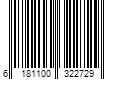 6 181100 322729